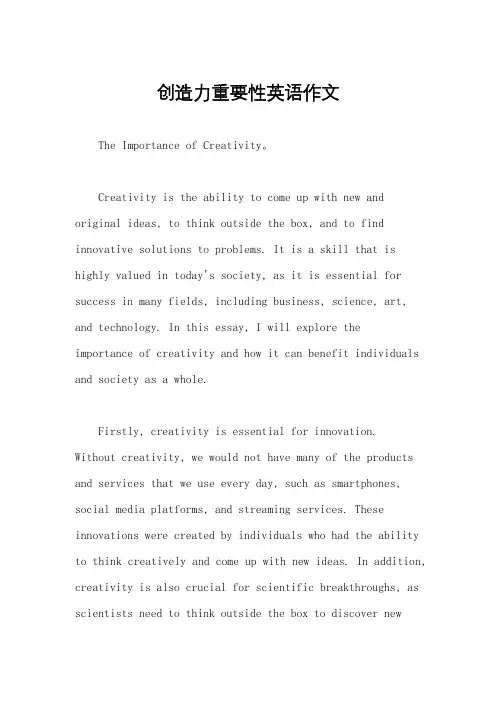 创造力重要性英语作文

The Importance of Creativity。

Creativity is the ability to come up with new and original ideas, to think outside the box, and to find innovative solutions to problems. It is a skill that is highly valued in today's society, as it is essential for success in many fields, including business, science, art, and technology. In this essay, I will explore the importance of creativity and how it can benefit individuals and society as a whole.

Firstly, creativity is essential for innovation. Without creativity, we would not have many of the products and services that we use every day, such as smartphones, social media platforms, and streaming services. These innovations were created by individuals who had the ability to think creatively and come up with new ideas. In addition, creativity is also crucial for scientific breakthroughs, as scientists need to think outside the box to discover new